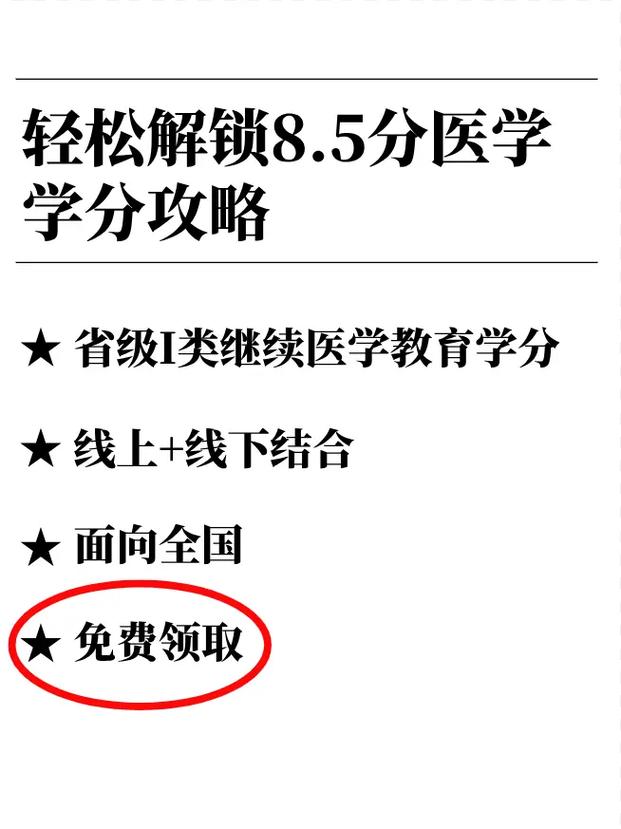 轻松解锁8.5分医学学分攻略

★ 省级I类继续医学教育学分

★ 线上+线下结合

★ 面向全国

★ 免费领取